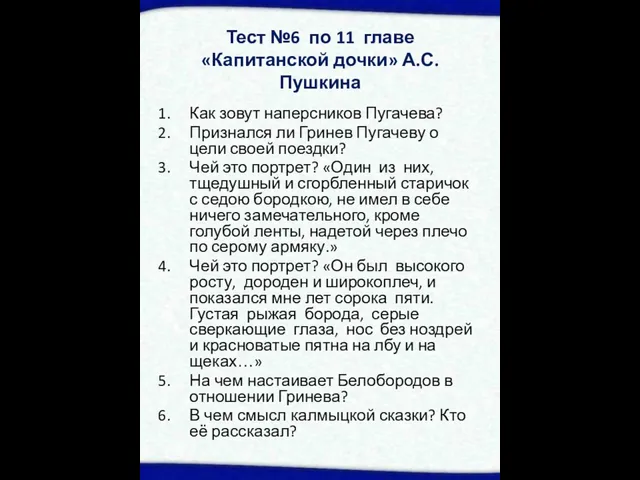 Тест №6 по 11 главе «Капитанской дочки» А.С. Пушкина

1. Как зовут наперсников Пугачева?
2. Признался ли Гринев Пугачеву о цели своей поездки?
3. Чей это портрет? «Один из них, тщедушный и сгорбленный старичок с седою бородкою, не имел в себе ничего замечательного, кроме голубой ленты, надетой через плечо по серому армяку.»
4. Чей это портрет? «Он был высокого росту, дороден и широкоплеч, и показался мне лет сорока пяти. Густая рыжая борода, серые сверкающие глаза, нос без ноздрей и красноватые пятна на лбу и на щеках…»
5. На чем настаивает Белобородов в отношении Гринева?
6. В чем смысл калмыцкой сказки? Кто её рассказал?